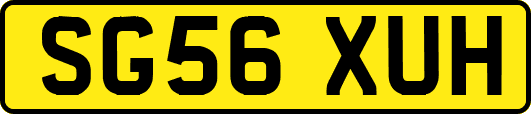 SG56 XUH